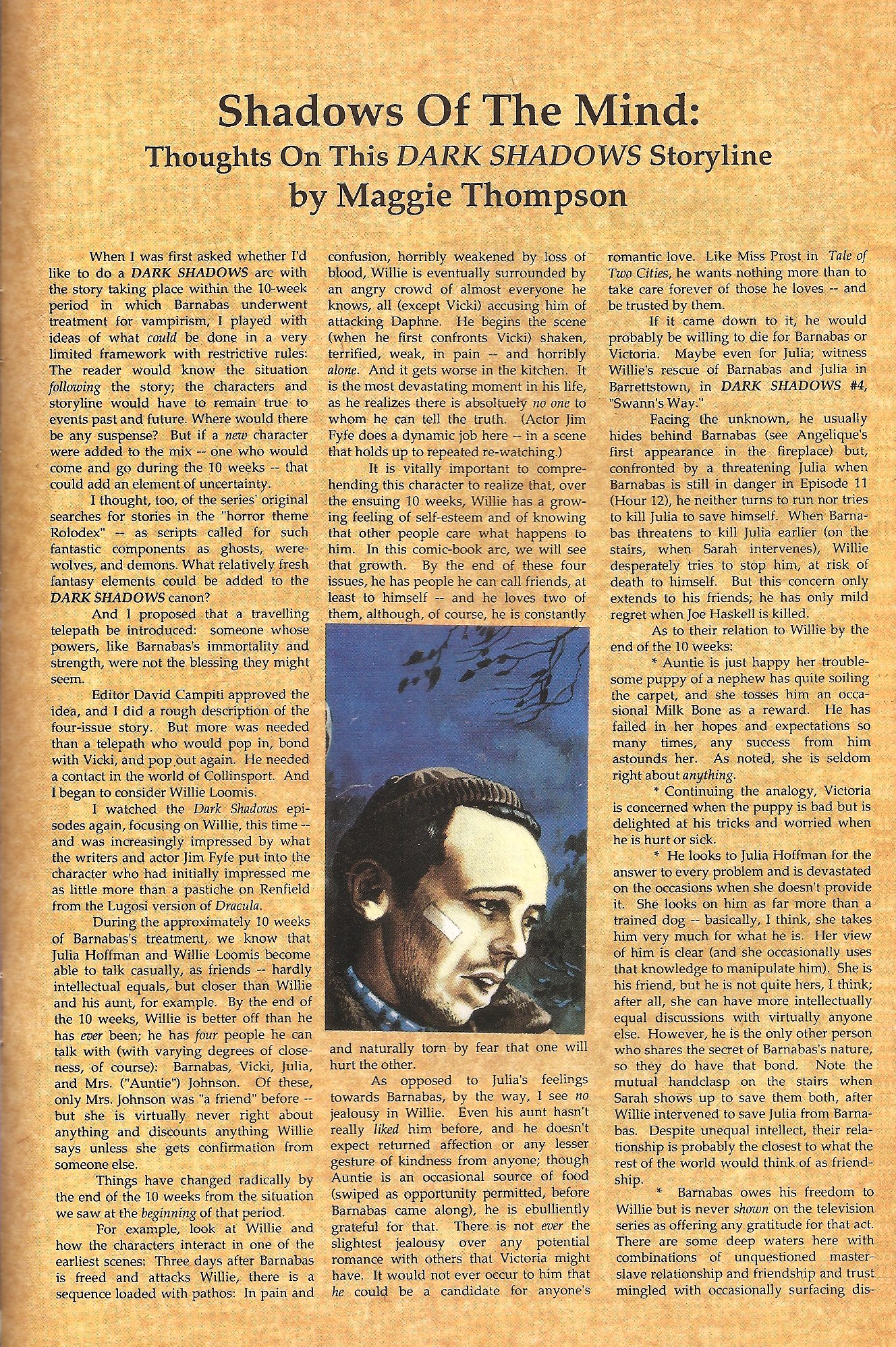 Shadows Of The Mind:
Thoughts On This DARK SHADOWS Storyline
by Maggie Thompson

When I was first asked whether I'd like to do a DARK SHADOWS arc with the story taking place within the 10-week period in which Barnabas underwent treatment for vampirism, I played with ideas of what could be done in a very limited framework with restrictive rules: The reader would know the situation following the story; the characters and storyline would have to remain true to events past and future. Where would there be any suspense? But if a new character were added to the mix -- one who would come and go during the 10 weeks -- that could add an element of uncertainty.

I thought, too, of the series' original searches for stories in the "horror theme Rolodex" -- as scripts called for such fantastic components as ghosts, werewolves, and demons. What relatively fresh fantasy elements could be added to the DARK SHADOWS canon?

And I proposed that a travelling telepath be introduced: someone whose powers, like Barnabas's immortality and strength, were not the blessing they might seem.

Editor David Campiti approved the idea, and I did a rough description of the four-issue story. But more was needed than a telepath who would pop in, bond with Vicki, and pop out again. He needed a contact in the world of Collinsport. And I began to consider Willie Loomis.

I watched the Dark Shadows episodes again, focusing on Willie, this time -- and was increasingly impressed by what the writers and actor Jim Fyfe put into the character who had initially impressed me as little more than a pastiche on Renfield from the Lugosi version of Dracula.

During the approximately 10 weeks of Barnabas's treatment, we know that Julia Hoffman and Willie Loomis become able to talk casually, as friends -- hardly intellectual equals, but closer than Willie and his aunt, for example. By the end of the 10 weeks, Willie is better off than he has ever been; he has four people he can talk with (with varying degrees of closeness, of course): Barnabas, Vicki, Julia, and Mrs. ("Auntie") Johnson. Of these, only Mrs. Johnson was "a friend" before -- but she is virtually never right about anything and discounts anything Willie says unless she gets confirmation from someone else.

Things have changed radically by the end of the 10 weeks from the situation we saw at the beginning of that period.

For example, look at Willie and how the characters interact in one of the earliest scenes: Three days after Barnabas is freed and attacks Willie, there is a sequence loaded with pathos: In pain and confusion, horribly weakened by loss of blood, Willie is eventually surrounded by an angry crowd of almost everyone he knows, all (except Vicki) accusing him of attacking Daphne. He begins the scene (when he first confronts Vicki) shaken, terrified, weak, in pain -- and horribly alone. And it gets worse in the kitchen. It is the most devastating moment in his life, as he realizes there is absoltuely no one to whom he can tell the truth. (Actor Jim Fyfe does a dynamic job here -- in a scene that holds up to repeated re-watching.)

It is vitally important to comprehending this character to realize that, over the ensuing 10 weeks, Willie has a growing feeling of self-esteem and of knowing that other people care what happens to him. In this comic-book arc, we will see that growth. By the end of these four issues, he has people he can call friends, at least to himself -- and he loves two of them, although, of course, he is constantly and naturally torn by fear that one will hurt the other.

As opposed to Julia's feelings towards Barnabas, by the way, I see no jealousy in Willie. Even his aunt hasn't really liked him before, and he doesn't expect returned affection or any lesser gesture of kindness from anyone; though Auntie is an occasional source of food (swiped as opportunity permitted, before Barnabas came along), he is ebulliently grateful for that. There is not ever the slightest jealousy over any potential romance with others that Victoria might have. It would not ever occur to him that he could be a candidate for anyone's romantic love. Like Miss Prost in Tale of Two Cities, he wants nothing more than to take care forever of those he loves -- and be trusted by them.

If it came down to it, he would probably be willing to die for Barnabas or Victoria. Maybe even for Julia; witness Willie's rescue of Barnabas and Julia in Barrettstown, in DARK SHADOWS #4, "Swann's Way."

Facing the unknown, he usually hides behind Barnabas (see Angelique's first appearance in the fireplace) but, confronted by a threatening Julia when Barnabas is still in danger in Episode 11 (Hour 12), he neither turns to run nor tries to kill Julia to save himself. When Barnabas threatens to kill Julia earlier (on the stairs, when Sarah intervenes), Willie desperately tries to stop him, at risk of death to himself. But this concern only extends to his friends; he has only mild regret when Joe Haskell is killed.

As to their relation to Willie by the end of the 10 weeks:

* Auntie is just happy her troublesome puppy of a nephew has quite soiling the carpet, and she tosses him an occasional Milk Bone as a reward. He has failed in her hopes and expectations so many times, any success from him astounds her. As noted, she is seldom right about anything.

* Continuing the analogy, Victoria is concerned when the puppy is bad but is delighted at his tricks and worried when he is hurt or sick.

* He looks to Julia Hoffman for the answer to every problem and is devastated on the occasions when she doesn't provide it. She looks on him as far more than a trained dog -- basically, I think, she takes him very much for what he is. Her view of him is clear (and she occasionally uses that knowledge to manipulate him). She is his friend, but he is not quite hers, I think; after all, she can have more intellectually equal discussions with virtually anyone else. However, he is the only other person who shares the secret of Barnabas's nature, so they do have that bond. Note the mutual handclasp on the stairs when Sarah shows up to save them both, after Willie intervened to save Julia from Barnabas. Despite unequal intellect, their relationship is probably the closest to what the rest of the world would think of as friendship.

* Barnabas owes his freedom to Willie but is never shown on the television series as offering any gratitude for that act. There are some deep waters here with combinations of unquestioned master-slave relationship and friendship and trust mingled with occasionally surfacing dis-